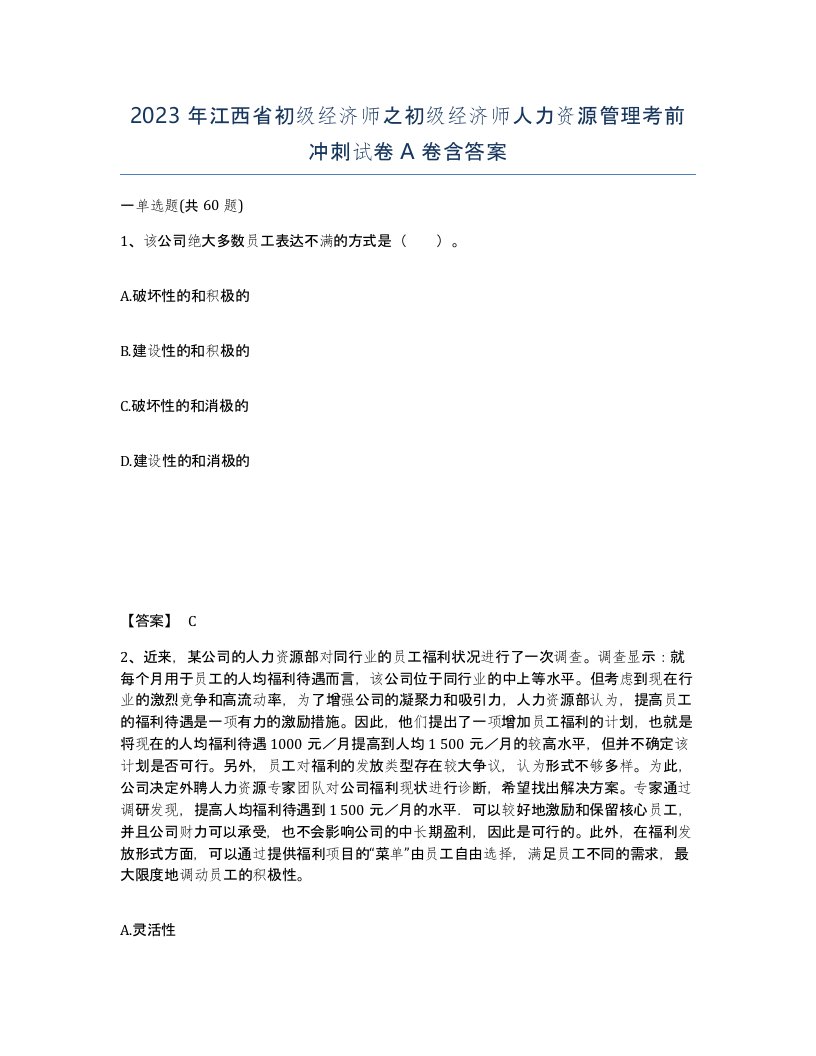 2023 年江西省初级经济师之初级经济师人力资源管理考前冲刺试卷 A 卷含答案

一单选题(共 60 题)

1、该公司绝大多数员工表达不满的方式是（　　）。

A.破坏性的和积极的

B.建设性的和积极的

C.破坏性的和消极的

D.建设性的和消极的

【答案】 C

2、近来，某公司的人力资源部对同行业的员工福利状况进行了一次调查。调查显示：就每个月用于员工的人均福利待遇而言，该公司位于同行业的中上等水平。但考虑到现在行业的激烈竞争和高流动率，为了增强公司的凝聚力和吸引力，人力资源部认为，提高员工的福利待遇是一项有力的激励措施。因此，他们提出了一项增加员工福利的计划，也就是将现在的人均福利待遇 1000 元／月提高到人均 1 500 元／月的较高水平，但并不确定该计划是否可行。另外，员工对福利的发放类型存在较大争议，认为形式不够多样。为此，公司决定外聘人力资源专家团队对公司福利现状进行诊断，希望找出解决方案。专家通过调研发现，提高人均福利待遇到 1 500 元／月的水平．可以较好地激励和保留核心员工，并且公司财力可以承受，也不会影响公司的中长期盈利，因此是可行的。此外，在福利发放形式方面，可以通过提供福利项目的“菜单”由员工自由选择，满足员工不同的需求，最大限度地调动员工的积极性。

A.灵活性